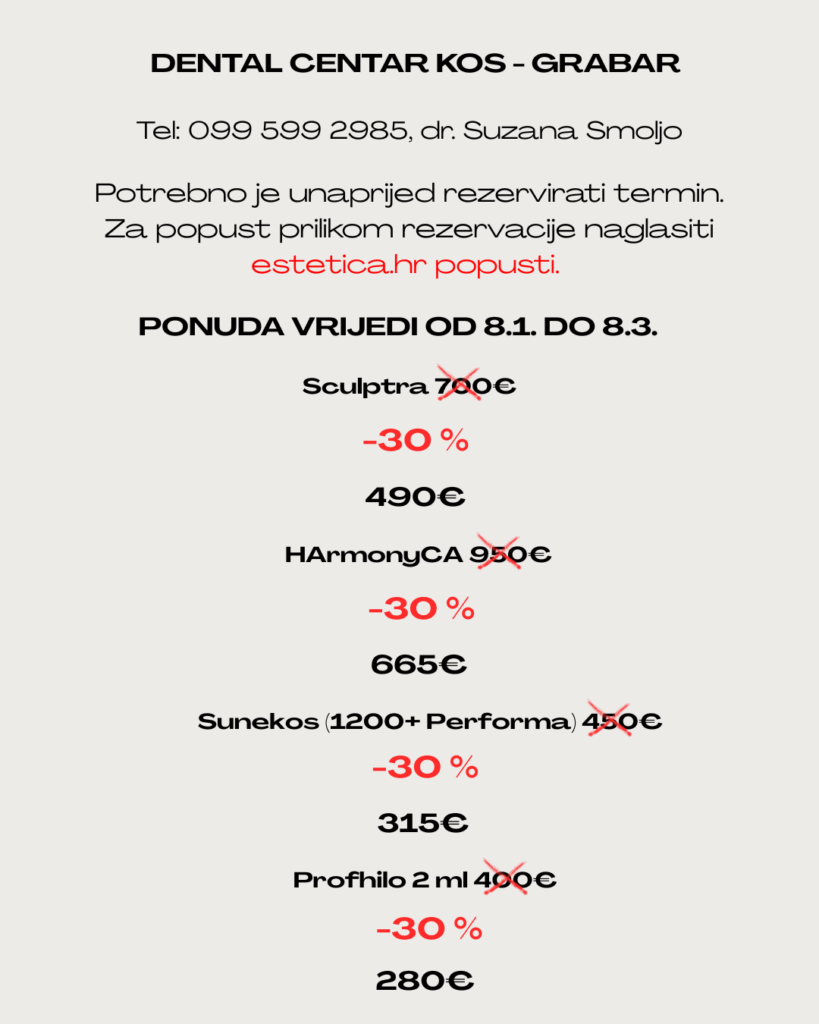 DENTAL CENTAR KOS - GRABAR

Tel: 099 599 2985, dr. Suzana Smoljo

Potrebno je unaprijed rezervirati termin. Za popust prilikom rezervacije naglasiti estetica.hr popusti.

PONUDA VRIJEDI OD 8.1. DO 8.3.

Sculptra 700€

-30 %

490€

HArmonyCA 950€

-30 %

665€

Sunekos (1200+ Performa) 450€

-30 %

315€

Profhilo 2 ml 400€

-30 %

280€